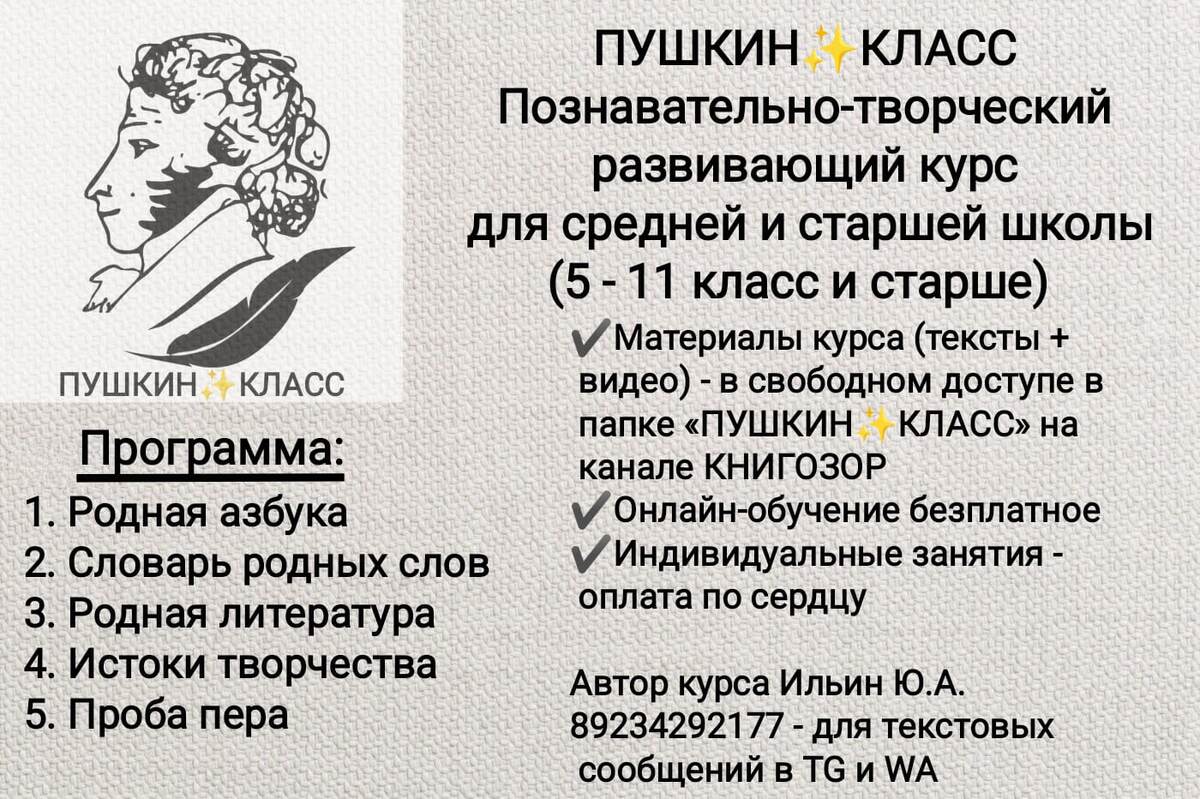 ПУШКИН✨КЛАСС

Программа:
1. Родная азбука
2. Словарь родных слов
3. Родная литература
4. Истоки творчества
5. Проба пера

ПУШКИН✨КЛАСС
Познавательно-творческий
развивающий курс
для средней и старшей школы
(5 - 11 класс и старше)

✔Материалы курса (тексты + видео) - в свободном доступе в папке «ПУШКИН✨КЛАСС» на канале КНИГОЗОР
✔Онлайн-обучение безплатное
✔Индивидуальные занятия - оплата по сердцу

Автор курса Ильин Ю.А.
89234292177 - для текстовых сообщений в TG и WA